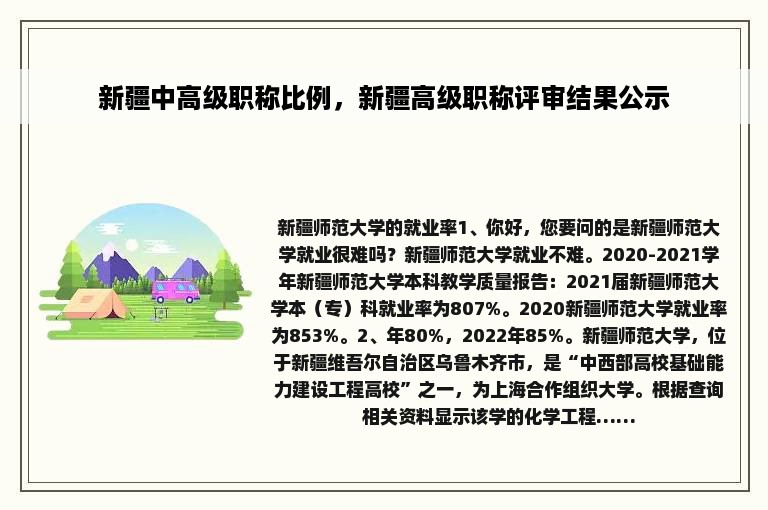 新疆中高级职称比例，新疆高级职称评审结果公示

新疆师范大学的就业率1、你好，您要问的是新疆师范大学就业很难吗？新疆师范大学就业不难。2020-2021学年新疆师范大学本科教学质量报告：2021届新疆师范大学本（专）科就业率为807%。2020新疆师范大学就业率为853%。2、年80%，2022年85%。新疆师范大学，位于新疆维吾尔自治区乌鲁木齐市，是“中西部高校基础能力建设工程高校”之一，为上海合作组织大学。根据查询相关资料显示该学的化学工程......